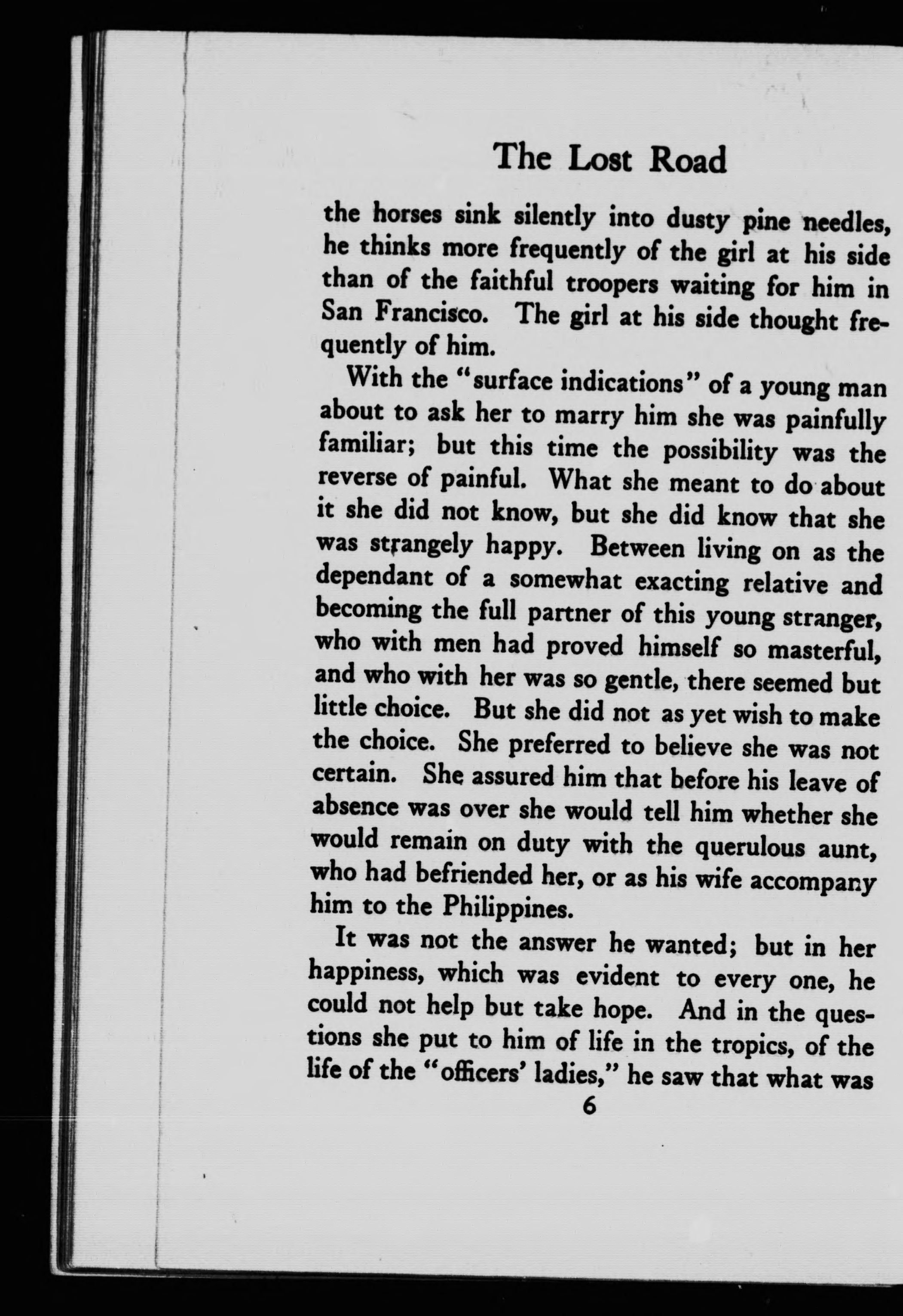 The Lost Road

the horses sink silently into dusty pine needles, he thinks more frequently of the girl at his side than of the faithful troopers waiting for him in San Francisco. The girl at his side thought frequently of him.

With the "surface indications" of a young man about to ask her to marry him she was painfully familiar; but this time the possibility was the reverse of painful. What she meant to do about it she did not know, but she did know that she was strangely happy. Between living on as the dependant of a somewhat exacting relative and becoming the full partner of this young stranger, who with men had proved himself so masterful, and who with her was so gentle, there seemed but little choice. But she did not as yet wish to make the choice. She preferred to believe she was not certain. She assured him that before his leave of absence was over she would tell him whether she would remain on duty with the querulous aunt, who had befriended her, or as his wife accompany him to the Philippines.

It was not the answer he wanted; but in her happiness, which was evident to every one, he could not help but take hope. And in the questions she put to him of life in the tropics, of the life of the "officers' ladies," he saw that what was

6